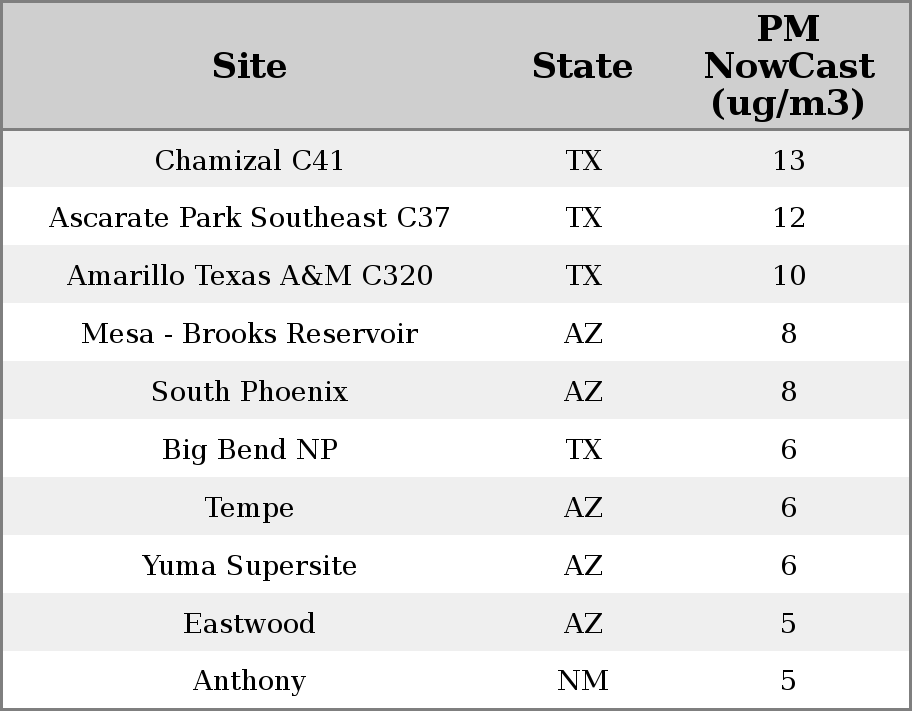 | Site | State | PM NowCast (ug/m3) |
|---|---|---|
| Chamizal C41 | TX | 13 |
| Ascarate Park Southeast C37 | TX | 12 |
| Amarillo Texas A&M C320 | TX | 10 |
| Mesa - Brooks Reservoir | AZ | 8 |
| South Phoenix | AZ | 8 |
| Big Bend NP | TX | 6 |
| Tempe | AZ | 6 |
| Yuma Supersite | AZ | 6 |
| Eastwood | AZ | 5 |
| Anthony | NM | 5 |